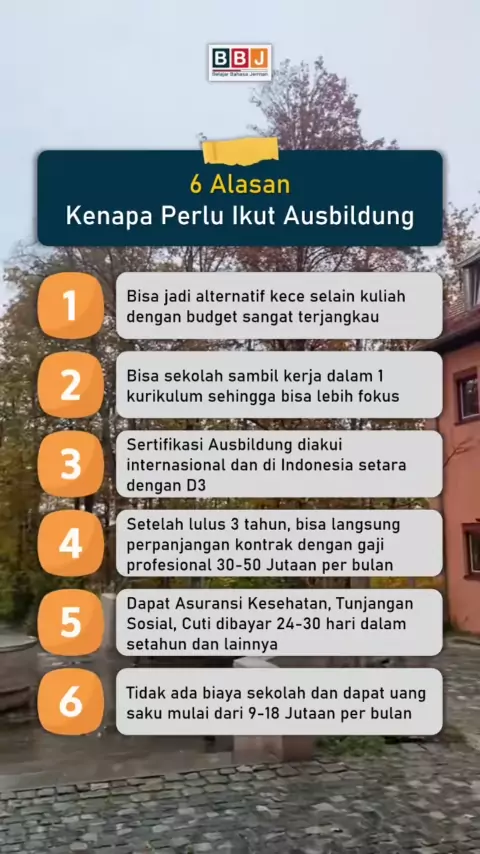 BBJ
Belajar Bahasa Jerman

6 Alasan
Kenapa Perlu Ikut Ausbildung

1
Bisa jadi alternatif kece selain kuliah dengan budget sangat terjangkau

2
Bisa sekolah sambil kerja dalam 1 kurikulum sehingga bisa lebih fokus

3
Sertifikasi Ausbildung diakui internasional dan di Indonesia setara dengan D3

4
Setelah lulus 3 tahun, bisa langsung perpanjangan kontrak dengan gaji profesional 30-50 Jutaan per bulan

5
Dapat Asuransi Kesehatan, Tunjangan Sosial, Cuti dibayar 24-30 hari dalam setahun dan lainnya

6
Tidak ada biaya sekolah dan dapat uang saku mulai dari 9-18 Jutaan per bulan